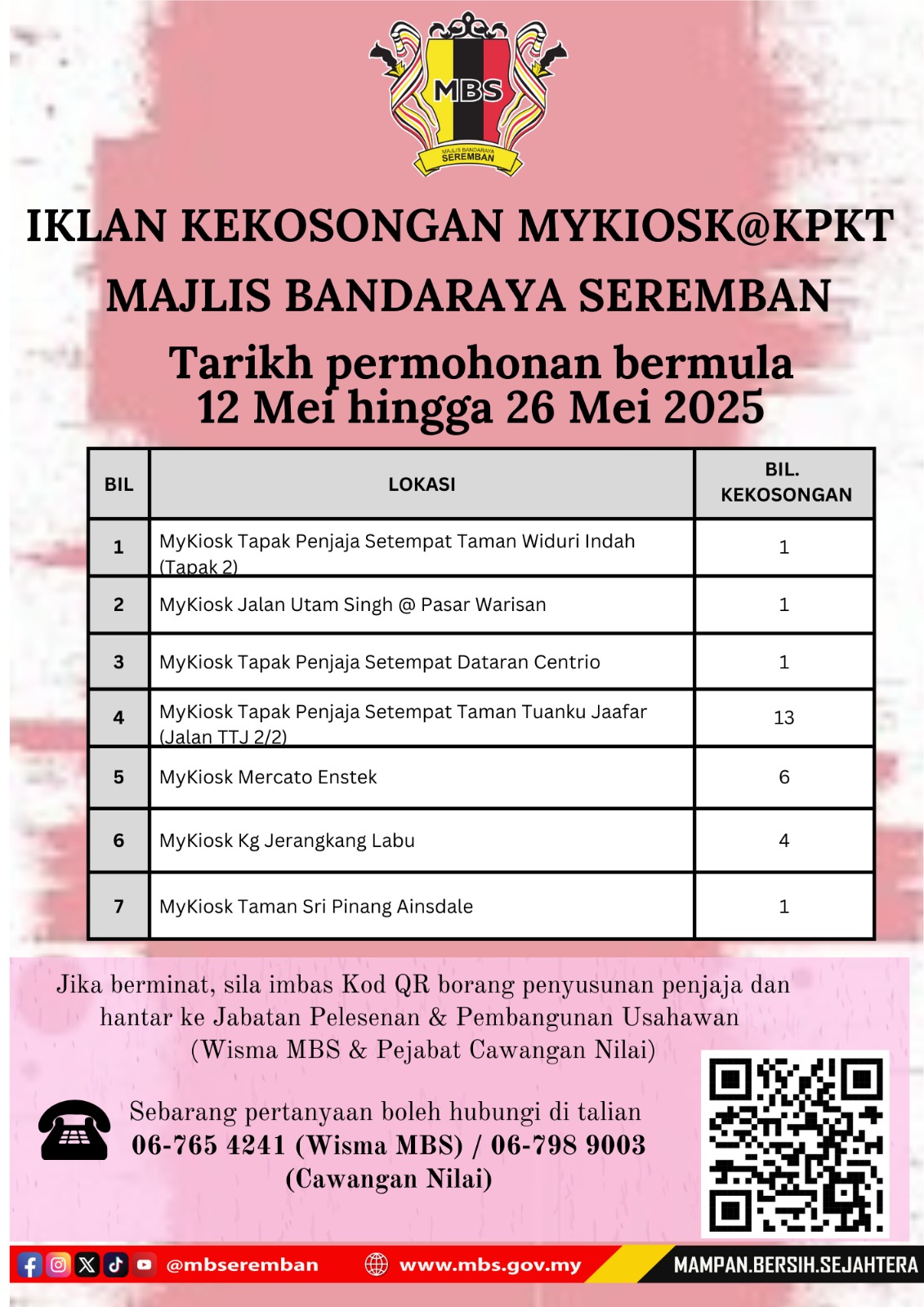 MBS
MAJLIS BANDARAYA SEREMBAN

IKLAN KEKOSONGAN MYKIOSK@KPKT
MAJLIS BANDARAYA SEREMBAN

Tarikh permohonan bermula
12 Mei hingga 26 Mei 2025

| BIL | LOKASI | BIL. KEKOSONGAN |
|---|---|---|
| 1 | MyKiosk Tapak Penjaja Setempat Taman Widuri Indah (Tapak 2) | 1 |
| 2 | MyKiosk Jalan Utam Singh @ Pasar Warisan | 1 |
| 3 | MyKiosk Tapak Penjaja Setempat Dataran Centrio | 1 |
| 4 | MyKiosk Tapak Penjaja Setempat Taman Tuanku Jaafar (Jalan TTJ 2/2) | 13 |
| 5 | MyKiosk Mercato Enstek | 6 |
| 6 | MyKiosk Kg Jerangkang Labu | 4 |
| 7 | MyKiosk Taman Sri Pinang Ainsdale | 1 |

Jika berminat, sila imbas Kod QR borang penyusunan penjaja dan hantar ke Jabatan Pelesenan & Pembangunan Usahawan (Wisma MBS & Pejabat Cawangan Nilai)

Sebarang pertanyaan boleh hubungi di talian
06-765 4241 (Wisma MBS) / 06-798 9003 (Cawangan Nilai)

@mbseremban www.mbs.gov.my MAMPAN.BERSIH.SEJAHTERA